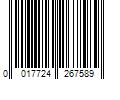 0 017724 267589